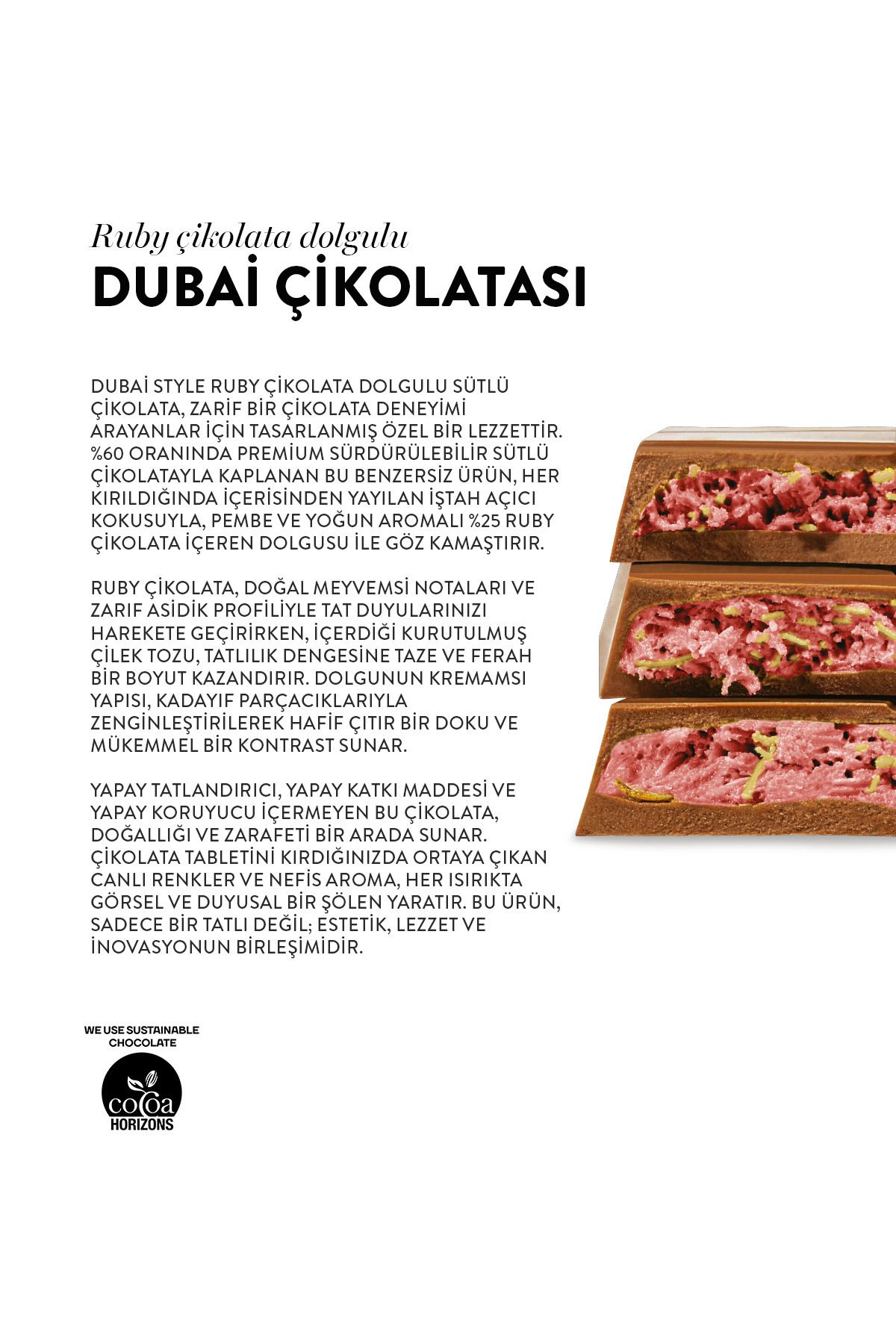 Ruby çikolata dolgulu
DUBAİ ÇİKOLATASI

DUBAİ STYLE RUBY ÇİKOLATA DOLGULU SÜTLÜ ÇİKOLATA, ZARİF BİR ÇİKOLATA DENEYİMİ ARAYANLAR İÇİN TASARLANMIŞ ÖZEL BİR LEZZETTİR. %60 ORANINDA PREMIUM SÜRDÜRÜLEBİLİR SÜTLÜ ÇİKOLATAYLA KAPLANAN BU BENZERSİZ ÜRÜN, HER KIRILDIĞINDA İÇERİSİNDEN YAYILAN İŞTAH AÇICI KOKUSUYLA, PEMBE VE YOĞUN AROMALI %25 RUBY ÇİKOLATA İÇEREN DOLGUSU İLE GÖZ KAMAŞTIRIR.

RUBY ÇİKOLATA, DOĞAL MEYVEMSİ NOTALARI VE ZARİF ASİDİK PROFİLİYLE TAT DUYULARINIZI HAREKETE GEÇİRİRKEN, İÇERDİĞİ KURUTULMUŞ ÇİLEK TOZU, TATLILIK DENGESİNE TAZE VE FERAH BİR BOYUT KAZANDIRIR. DOLGUNUN KREMAMSI YAPISI, KADAYIF PARÇACIKLARIYLA ZENGİNLEŞTİRİLEREK HAFİF ÇITIR BİR DOKU VE MÜKEMMEL BİR KONTRAST SUNAR.

YAPAY TATLANDIRICI, YAPAY KATKI MADDESİ VE YAPAY KORUYUCU İÇERMEYEN BU ÇİKOLATA, DOĞALLIĞI VE ZARAFETİ BİR ARADA SUNAR. ÇİKOLATA TABLETİNİ KIRDIĞINIZDA ORTAYA ÇIKAN CANLI RENKLER VE NEFİS AROMA, HER ISIRIKTA GÖRSEL VE DUYUSAL BİR ŞÖLEN YARATIR. BU ÜRÜN, SADECE BİR TATLI DEĞİL; ESTETİK, LEZZET VE İNOVASYONUN BİRLEŞİMİDİR.

WE USE SUSTAINABLE CHOCOLATE
cocoa
HORIZONS